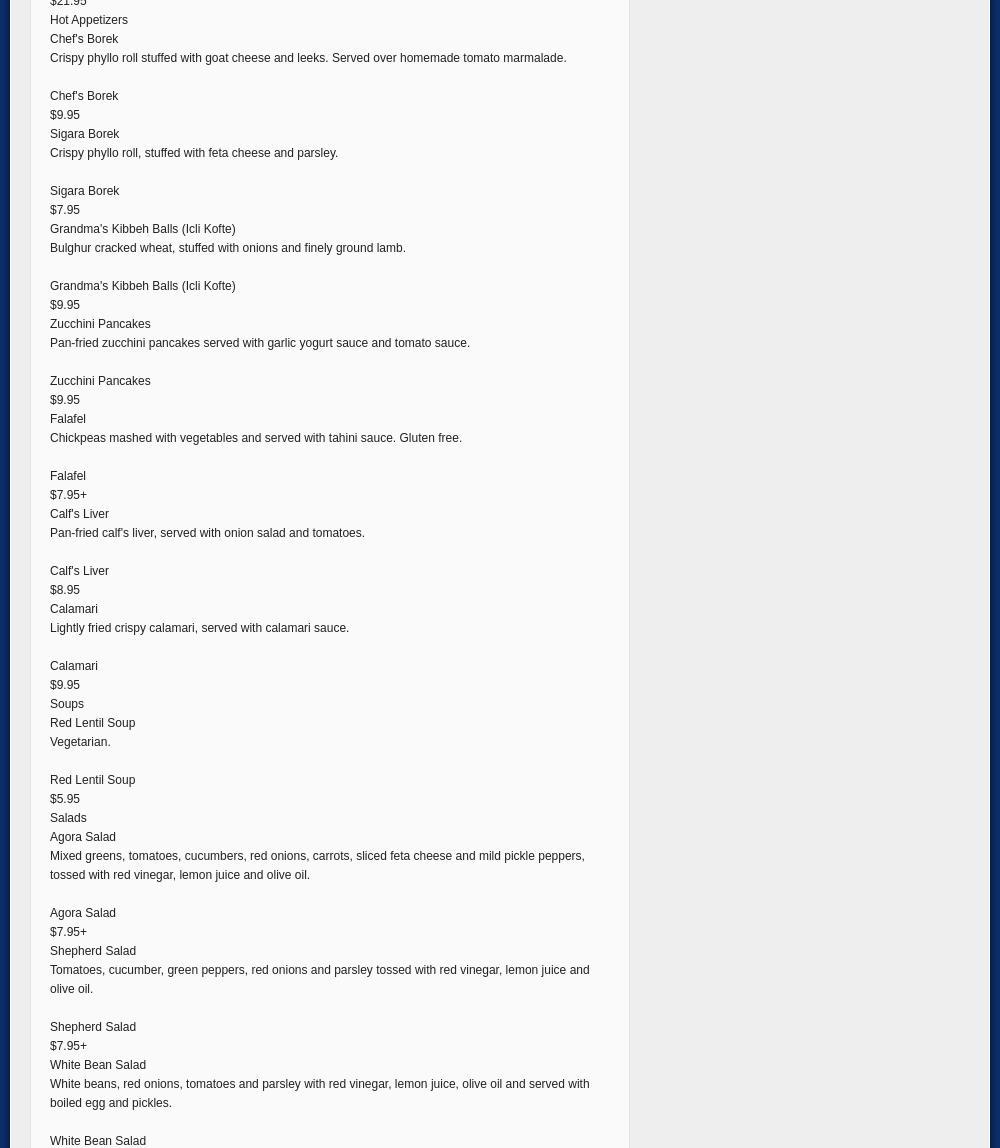 $21.95
Hot Appetizers
Chef's Borek
Crispy phyllo roll stuffed with goat cheese and leeks. Served over homemade tomato marmalade.

Chef's Borek
$9.95
Sigara Borek
Crispy phyllo roll, stuffed with feta cheese and parsley.

Sigara Borek
$7.95
Grandma's Kibbeh Balls (Icli Kofte)
Bulghur cracked wheat, stuffed with onions and finely ground lamb.

Grandma's Kibbeh Balls (Icli Kofte)
$9.95
Zucchini Pancakes
Pan-fried zucchini pancakes served with garlic yogurt sauce and tomato sauce.

Zucchini Pancakes
$9.95
Falafel
Chickpeas mashed with vegetables and served with tahini sauce. Gluten free.

Falafel
$7.95+
Calf's Liver
Pan-fried calf's liver, served with onion salad and tomatoes.

Calf's Liver
$8.95
Calamari
Lightly fried crispy calamari, served with calamari sauce.

Calamari
$9.95
Soups
Red Lentil Soup
Vegetarian.

Red Lentil Soup
$5.95
Salads
Agora Salad
Mixed greens, tomatoes, cucumbers, red onions, carrots, sliced feta cheese and mild pickle peppers, tossed with red vinegar, lemon juice and olive oil.

Agora Salad
$7.95+
Shepherd Salad
Tomatoes, cucumber, green peppers, red onions and parsley tossed with red vinegar, lemon juice and olive oil.

Shepherd Salad
$7.95+
White Bean Salad
White beans, red onions, tomatoes and parsley with red vinegar, lemon juice, olive oil and served with boiled egg and pickles.

White Bean Salad